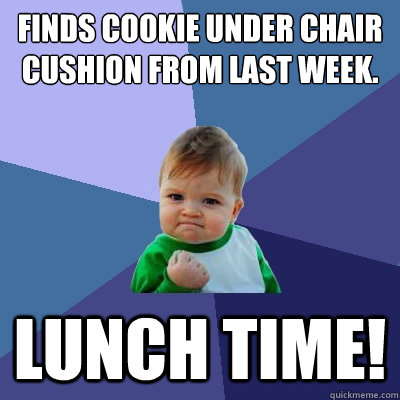 FINDS COOKIE UNDER CHAIR CUSHION FROM LAST WEEK.

LUNCH TIME!

quickmeme.com